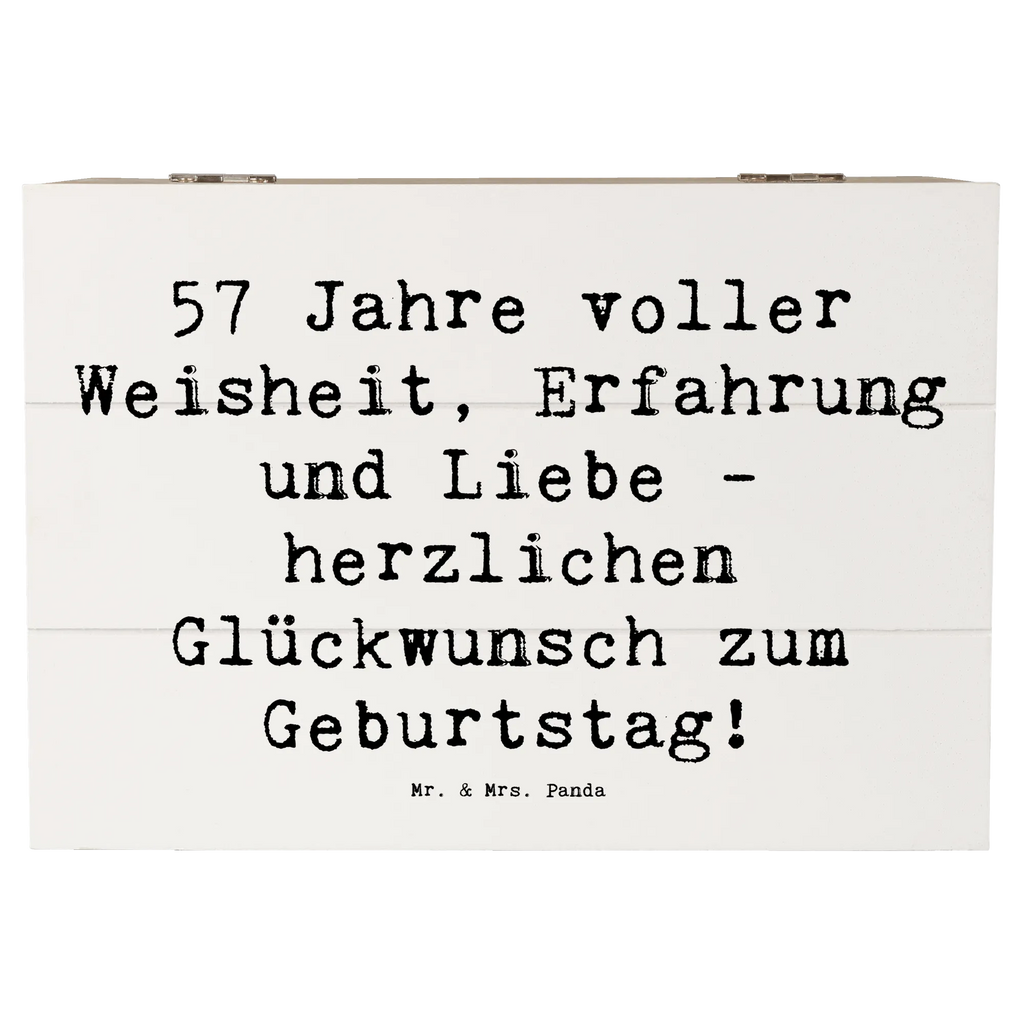 57 Jahre voller Weisheit, Erfahrung und Liebe - herzlichen Glückwunsch zum Geburtstag!

Mr. & Mrs. Panda